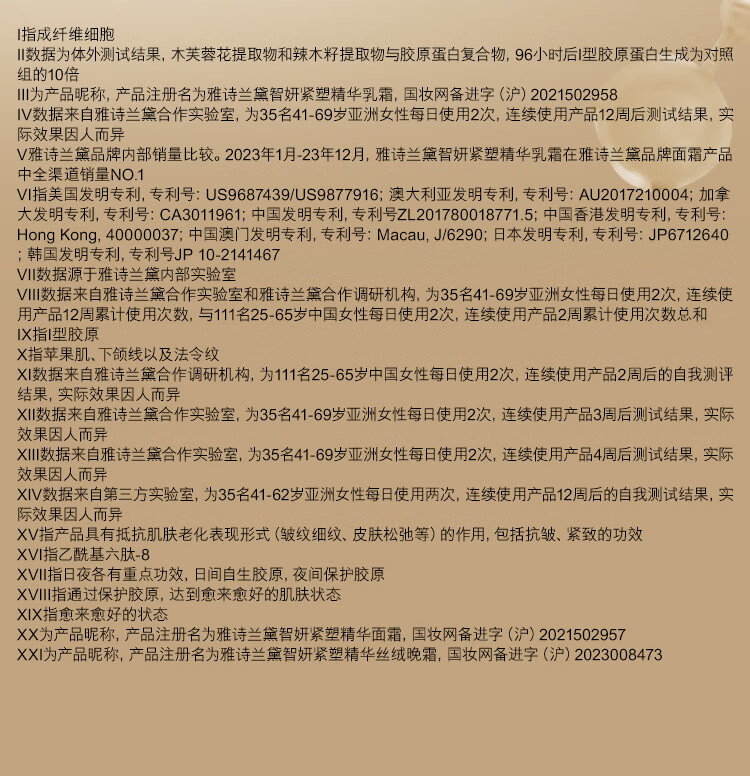 I指成纤维细胞
II数据为体外测试结果，木芙蓉花提取物和辣木籽提取物与胶原蛋白复合物，96小时后I型胶原蛋白生成为对照组的10倍
III为产品昵称，产品注册名为雅诗兰黛智妍紧塑精华乳霜，国妆网备进字（沪）2021502958
IV数据来自雅诗兰黛合作实验室，为35名41-69岁亚洲女性每日使用2次，连续使用产品12周后测试结果，实际效果因人而异
V雅诗兰黛品牌内部销量比较。2023年1月-23年12月，雅诗兰黛智妍紧塑精华乳霜在雅诗兰黛品牌面霜产品中全渠道销量NO.1
VI指美国发明专利，专利号：US9687439/US9877916；澳大利亚发明专利，专利号：AU2017210004；加拿大发明专利，专利号：CA3011961；中国发明专利，专利号ZL201780018771.5；中国香港发明专利，专利号：Hong Kong, 40000037；中国澳门发明专利，专利号：Macau, J/6290；日本发明专利，专利号：JP6712640；韩国发明专利，专利号JP 10-2141467
VII数据源于雅诗兰黛内部实验室
VIII数据来自雅诗兰黛合作实验室和雅诗兰黛合作调研机构，为35名41-69岁亚洲女性每日使用2次，连续使用产品12周累计使用次数，与111名25-65岁中国女性每日使用2次，连续使用产品2周累计使用次数总和
IX指I型胶原
X指苹果肌、下颌线以及法令纹
XI数据来自雅诗兰黛合作调研机构，为111名25-65岁中国女性每日使用2次，连续使用产品2周后的自我测评结果，实际效果因人而异
XII数据来自雅诗兰黛合作实验室，为35名41-69岁亚洲女性每日使用2次，连续使用产品3周后测试结果，实际效果因人而异
XIII数据来自雅诗兰黛合作实验室，为35名41-69岁亚洲女性每日使用2次，连续使用产品4周后测试结果，实际效果因人而异
XIV数据来自第三方实验室，为35名41-62岁亚洲女性每日使用两次，连续使用产品12周后的自我测试结果，实际效果因人而异
XV指产品具有抵抗肌肤老化表现形式（皱纹细纹、皮肤松弛等）的作用，包括抗皱、紧致的功效
XVI指乙酰基六肽-8
XVII指日夜各有重点功效，日间自生胶原，夜间保护胶原
XVIII指通过保护胶原，达到愈来愈好的肌肤状态
XIX指愈来愈好的状态
XX为产品昵称，产品注册名为雅诗兰黛智妍紧塑精华面霜，国妆网备进字（沪）2021502957
XXI为产品昵称，产品注册名为雅诗兰黛智妍紧塑精华丝绒晚霜，国妆网备进字（沪）2023008473